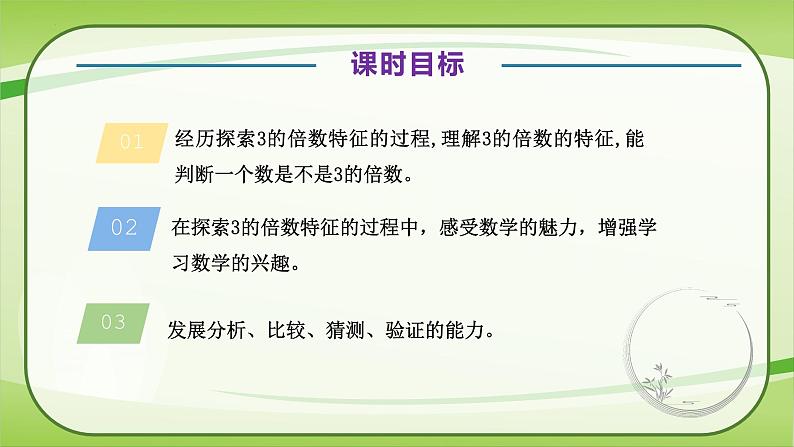 课时目标

01 经历探索3的倍数特征的过程,理解3的倍数的特征,能判断一个数是不是3的倍数。

02 在探索3的倍数特征的过程中，感受数学的魅力，增强学习数学的兴趣。

03 发展分析、比较、猜测、验证的能力。